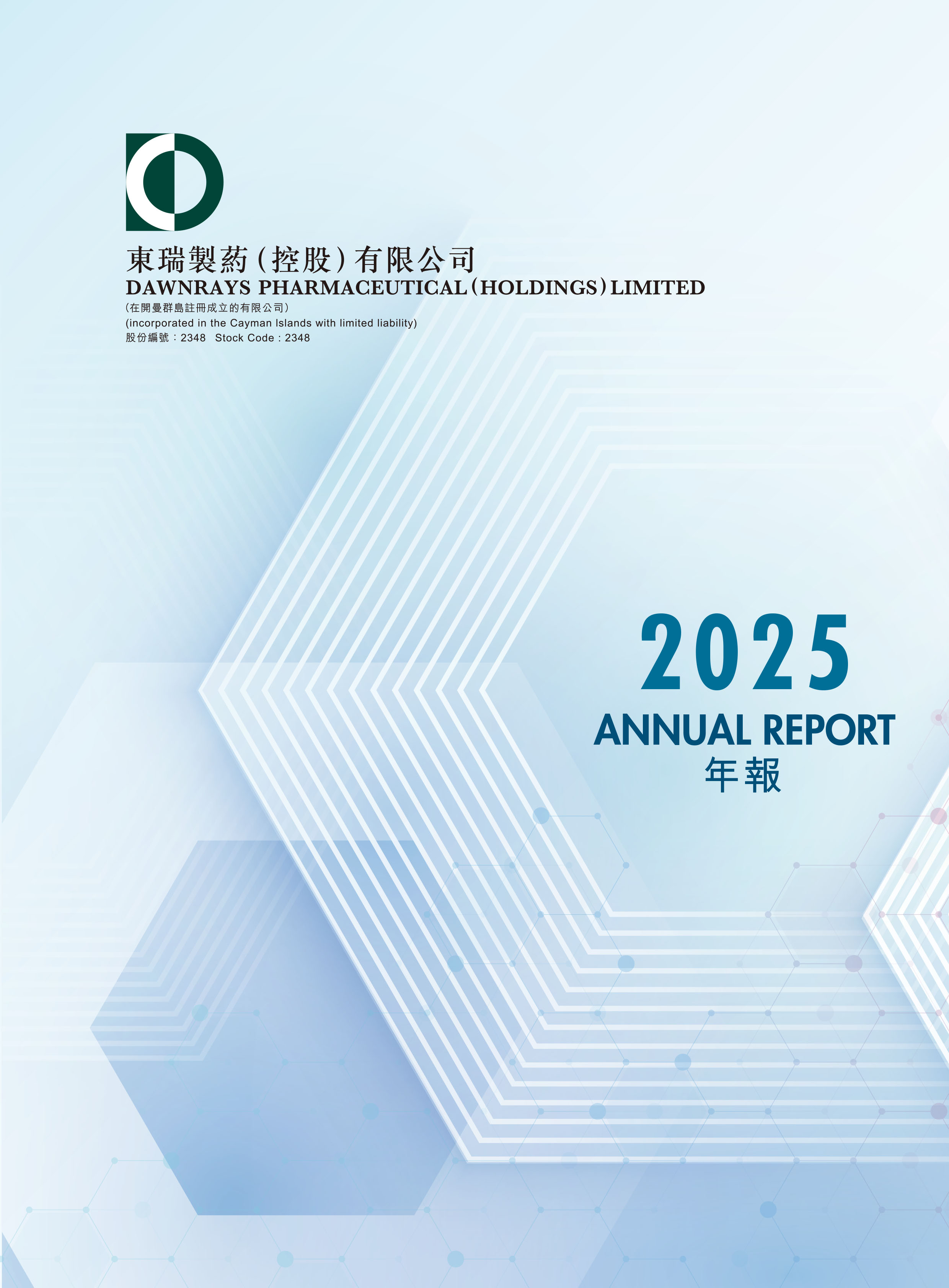 東瑞製葯(控股)有限公司
DAWNRAYS PHARMACEUTICAL (HOLDINGS) LIMITED
(在開曼群島註冊成立的有限公司)
(incorporated in the Cayman Islands with limited liability)
股份編號:2348 Stock Code : 2348

2025
ANNUAL REPORT
年報